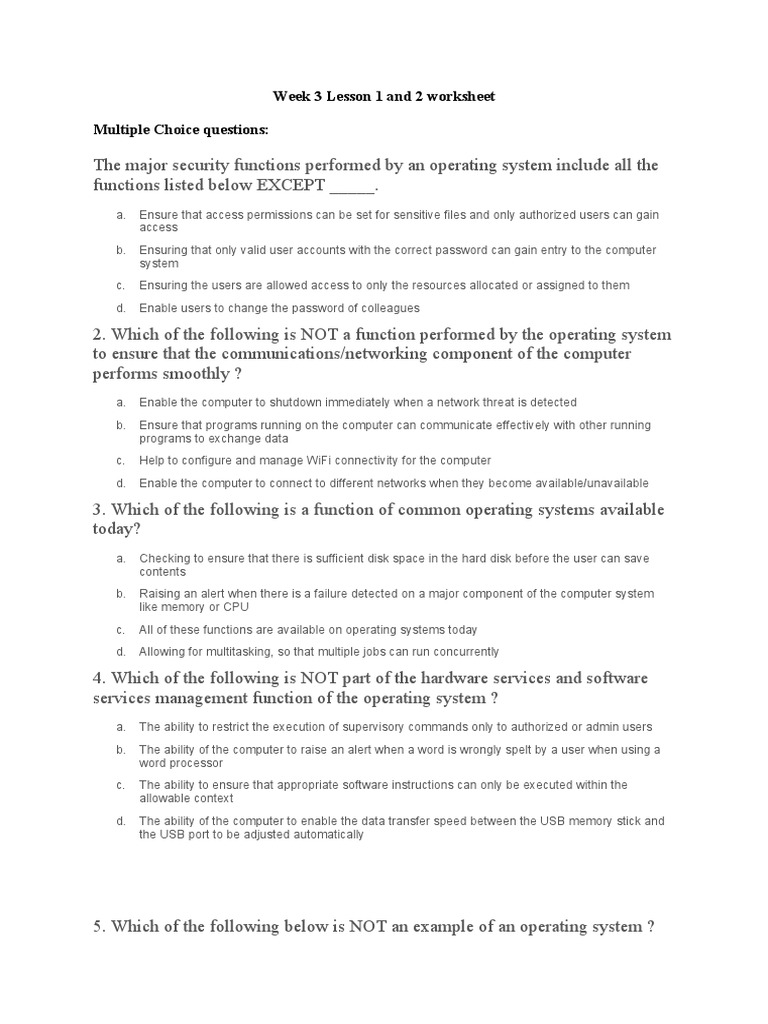 Week 3 Lesson 1 and 2 worksheet

Multiple Choice questions:

The major security functions performed by an operating system include all the functions listed below EXCEPT _____.

a. Ensure that access permissions can be set for sensitive files and only authorized users can gain access

b. Ensuring that only valid user accounts with the correct password can gain entry to the computer system

c. Ensuring the users are allowed access to only the resources allocated or assigned to them

d. Enable users to change the password of colleagues

2. Which of the following is NOT a function performed by the operating system to ensure that the communications/networking component of the computer performs smoothly ?

a. Enable the computer to shutdown immediately when a network threat is detected

b. Ensure that programs running on the computer can communicate effectively with other running programs to exchange data

c. Help to configure and manage WiFi connectivity for the computer

d. Enable the computer to connect to different networks when they become available/unavailable

3. Which of the following is a function of common operating systems available today?

a. Checking to ensure that there is sufficient disk space in the hard disk before the user can save contents

b. Raising an alert when there is a failure detected on a major component of the computer system like memory or CPU

c. All of these functions are available on operating systems today

d. Allowing for multitasking, so that multiple jobs can run concurrently

4. Which of the following is NOT part of the hardware services and software services management function of the operating system ?

a. The ability to restrict the execution of supervisory commands only to authorized or admin users

b. The ability of the computer to raise an alert when a word is wrongly spelt by a user when using a word processor

c. The ability to ensure that appropriate software instructions can only be executed within the allowable context

d. The ability of the computer to enable the data transfer speed between the USB memory stick and the USB port to be adjusted automatically

5. Which of the following below is NOT an example of an operating system ?